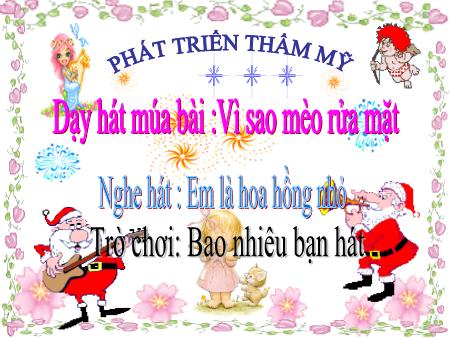 PHÁT TRIỂN THẨM MỸ

Dạy hát múa bài :Vì sao mèo rửa mặt

Nghe hát : Em là hoa hồng nhỏ

Trò chơi: Bao nhiêu bạn hát.